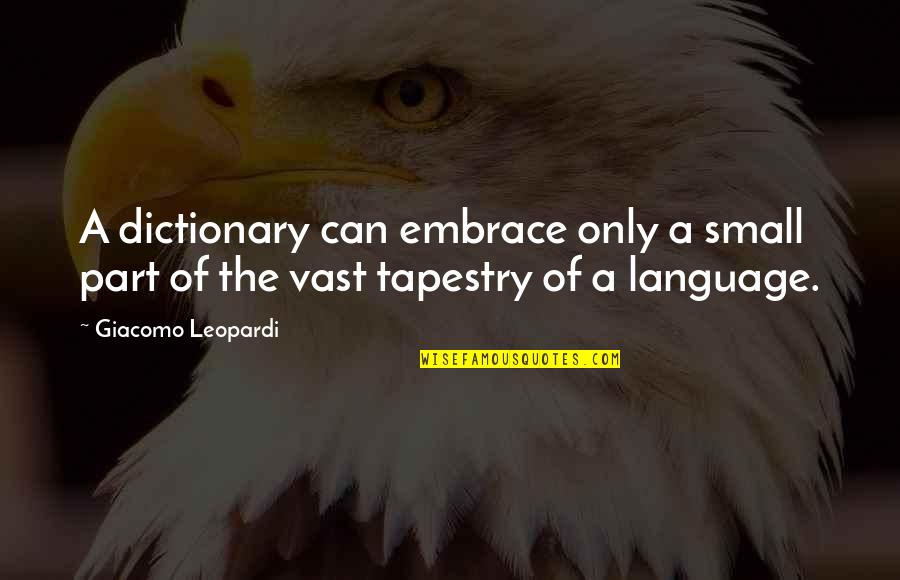 A dictionary can embrace only a small part of the vast tapestry of a language.

~ Giacomo Leopardi

WISEFAMOUSQUOTES.COM